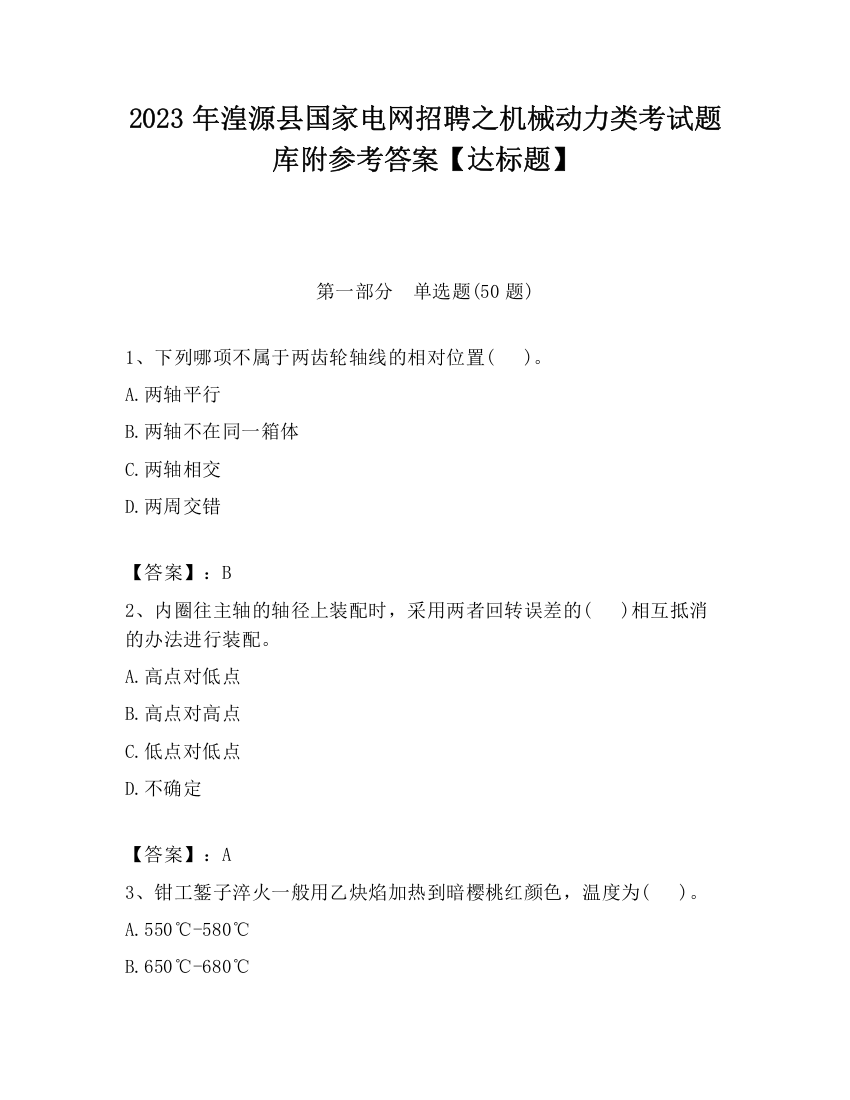 2023 年湟源县国家电网招聘之机械动力类考试题库附参考答案【达标题】

第一部分　单选题(50 题)

1、下列哪项不属于两齿轮轴线的相对位置(　 )。
A.两轴平行
B.两轴不在同一箱体
C.两轴相交
D.两周交错

【答案】：B
2、内圈往主轴的轴径上装配时，采用两者回转误差的(　 )相互抵消的办法进行装配。
A.高点对低点
B.高点对高点
C.低点对低点
D.不确定

【答案】：A
3、钳工錾子淬火一般用乙炔焰加热到暗樱桃红颜色，温度为(　 )。
A.550℃-580℃
B.650℃-680℃